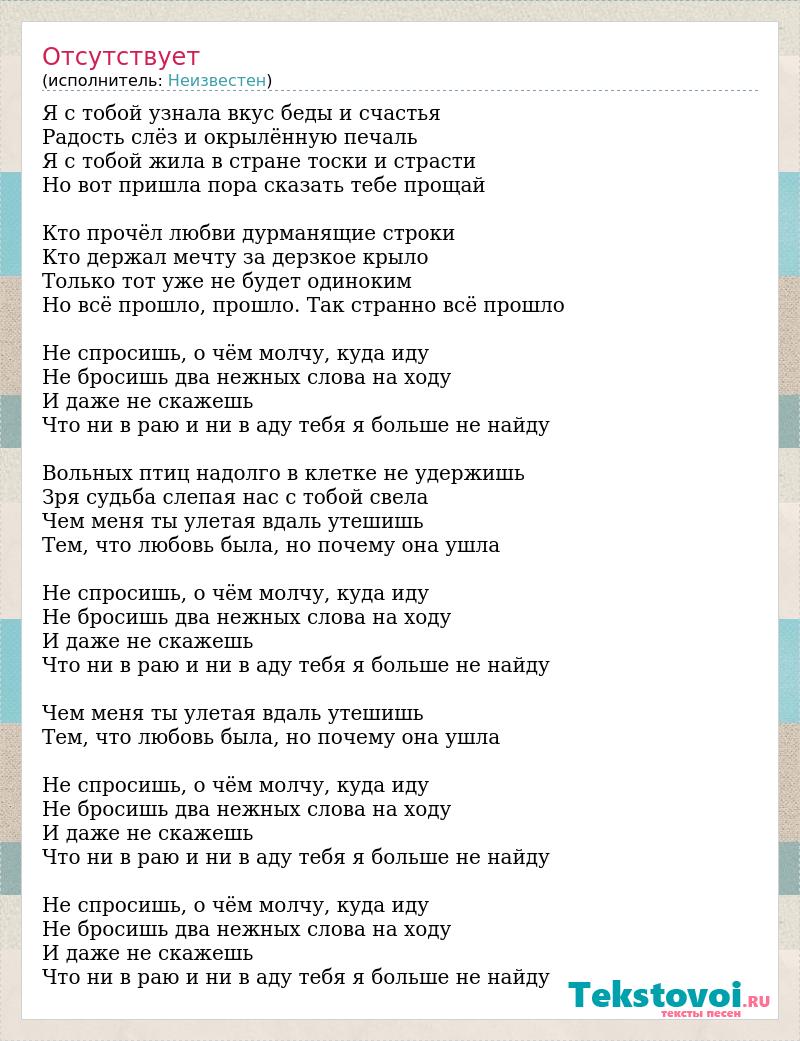 Отсутствует
(исполнитель: Неизвестен)

Я с тобой узнала вкус беды и счастья
Радость слёз и окрылённую печаль
Я с тобой жила в стране тоски и страсти
Но вот пришла пора сказать тебе прощай

Кто прочёл любви дурманящие строки
Кто держал мечту за дерзкое крыло
Только тот уже не будет одиноким
Но всё прошло, прошло. Так странно всё прошло

Не спросишь, о чём молчу, куда иду
Не бросишь два нежных слова на ходу
И даже не скажешь
Что ни в раю и ни в аду тебя я больше не найду

Вольных птиц надолго в клетке не удержишь
Зря судьба слепая нас с тобой свела
Чем меня ты улетая вдаль утешишь
Тем, что любовь была, но почему она ушла

Не спросишь, о чём молчу, куда иду
Не бросишь два нежных слова на ходу
И даже не скажешь
Что ни в раю и ни в аду тебя я больше не найду

Чем меня ты улетая вдаль утешишь
Тем, что любовь была, но почему она ушла

Не спросишь, о чём молчу, куда иду
Не бросишь два нежных слова на ходу
И даже не скажешь
Что ни в раю и ни в аду тебя я больше не найду

Не спросишь, о чём молчу, куда иду
Не бросишь два нежных слова на ходу
И даже не скажешь
Что ни в раю и ни в аду тебя я больше не найду

Tekstovoi.RU
тексты песен